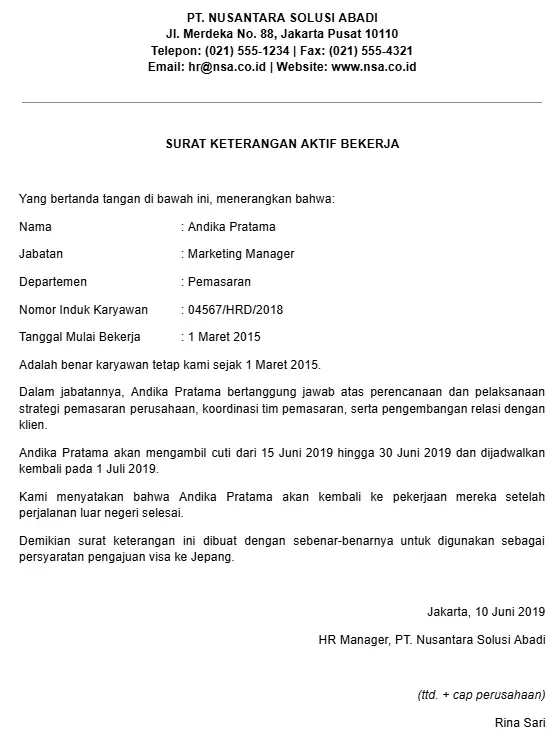 PT. NUSANTARA SOLUSI ABADI
Jl. Merdeka No. 88, Jakarta Pusat 10110
Telepon: (021) 555-1234 | Fax: (021) 555-4321
Email: hr@nsa.co.id | Website: www.nsa.co.id

SURAT KETERANGAN AKTIF BEKERJA

Yang bertanda tangan di bawah ini, menerangkan bahwa:

Nama : Andika Pratama

Jabatan : Marketing Manager

Departemen : Pemasaran

Nomor Induk Karyawan : 04567/HRD/2018

Tanggal Mulai Bekerja : 1 Maret 2015

Adalah benar karyawan tetap kami sejak 1 Maret 2015.

Dalam jabatannya, Andika Pratama bertanggung jawab atas perencanaan dan pelaksanaan strategi pemasaran perusahaan, koordinasi tim pemasaran, serta pengembangan relasi dengan klien.

Andika Pratama akan mengambil cuti dari 15 Juni 2019 hingga 30 Juni 2019 dan dijadwalkan kembali pada 1 Juli 2019.

Kami menyatakan bahwa Andika Pratama akan kembali ke pekerjaan mereka setelah perjalanan luar negeri selesai.

Demikian surat keterangan ini dibuat dengan sebenar-benarnya untuk digunakan sebagai persyaratan pengajuan visa ke Jepang.

Jakarta, 10 Juni 2019

HR Manager, PT. Nusantara Solusi Abadi

(ttd. + cap perusahaan)

Rina Sari